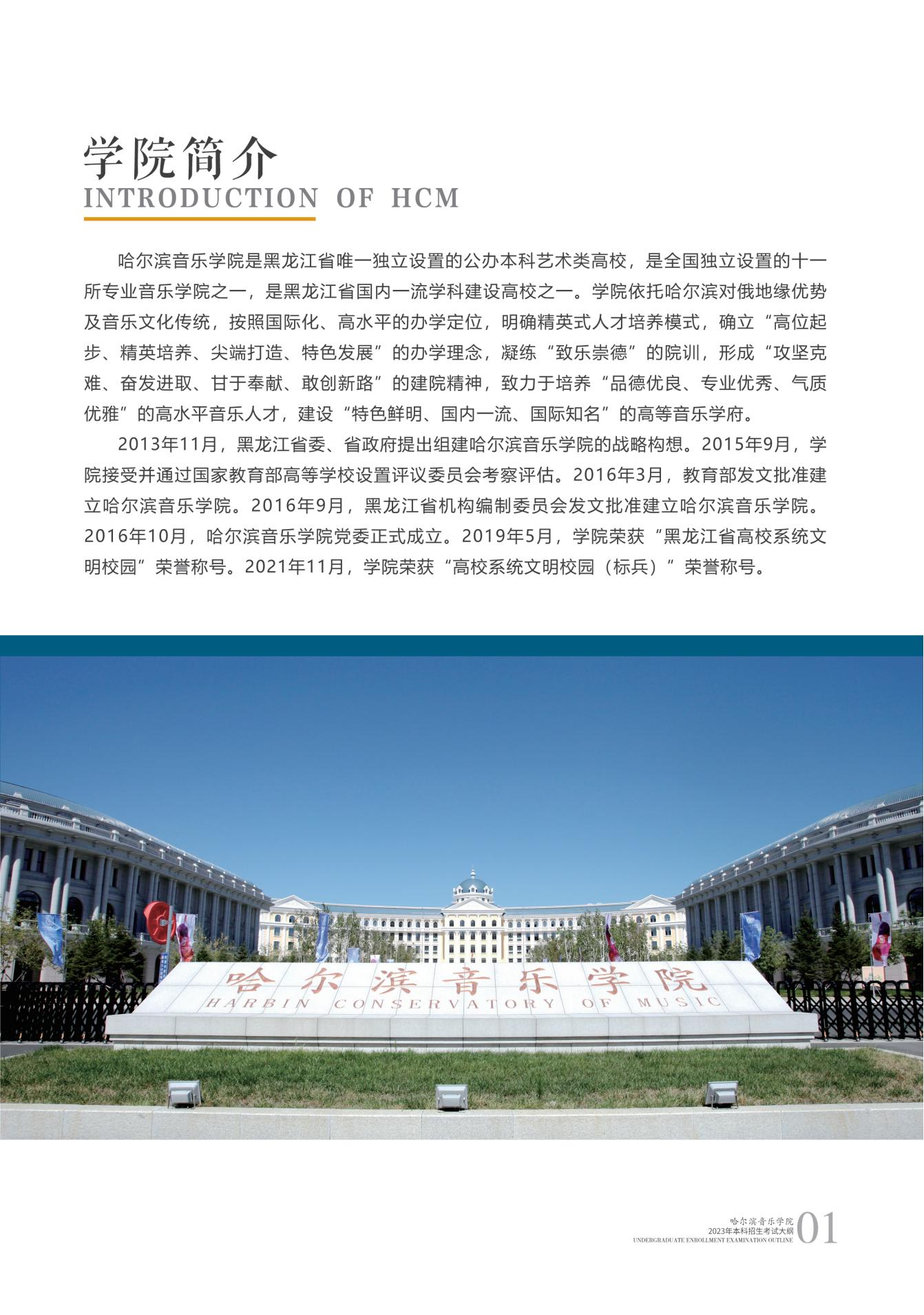 学院简介
INTRODUCTION OF HCM

哈尔滨音乐学院是黑龙江省唯一独立设置的公办本科艺术类高校，是全国独立设置的十一所专业音乐学院之一，是黑龙江省国内一流学科建设高校之一。学院依托哈尔滨对俄地缘优势及音乐文化传统，按照国际化、高水平的办学定位，明确精英式人才培养模式，确立“高位起步、精英培养、尖端打造、特色发展”的办学理念，凝练“致乐崇德”的院训，形成“攻坚克难、奋发进取、甘于奉献、敢创新路”的建院精神，致力于培养“品德优良、专业优秀、气质优雅”的高水平音乐人才，建设“特色鲜明、国内一流、国际知名”的高等音乐学府。

2013年11月，黑龙江省委、省政府提出组建哈尔滨音乐学院的战略构想。2015年9月，学院接受并通过国家教育部高等学校设置评议委员会考察评估。2016年3月，教育部发文批准建立哈尔滨音乐学院。2016年9月，黑龙江省机构编制委员会发文批准建立哈尔滨音乐学院。2016年10月，哈尔滨音乐学院党委正式成立。2019年5月，学院荣获“黑龙江省高校系统文明校园”荣誉称号。2021年11月，学院荣获“高校系统文明校园（标兵）”荣誉称号。

哈尔滨音乐学院
HARBIN CONSERVATORY OF MUSIC

哈尔滨音乐学院
2023年本科招生考试大纲
UNDERGRADUATE ENROLLMENT EXAMINATION OUTLINE
01